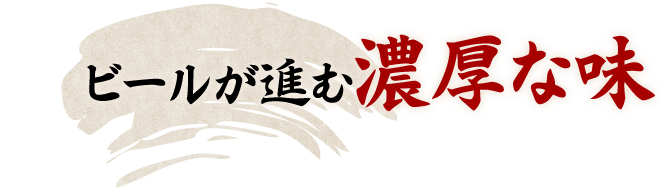 ビールが進む濃厚な味